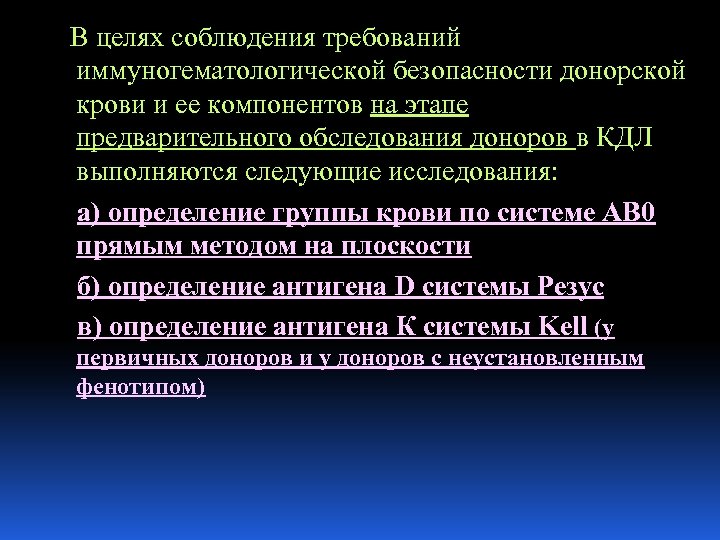 В целях соблюдения требований иммуногематологической безопасности донорской крови и ее компонентов на этапе предварительного обследования доноров в КДЛ выполняются следующие исследования:

а) определение группы крови по системе АВ0 прямым методом на плоскости

б) определение антигена D системы Резус

в) определение антигена К системы Kell (у первичных доноров и у доноров с неустановленным фенотипом)